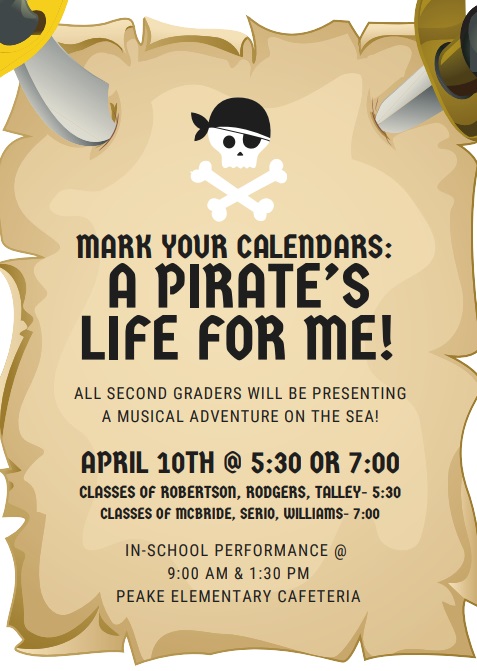 MARK YOUR CALENDARS:
A PIRATE'S LIFE FOR ME!

ALL SECOND GRADERS WILL BE PRESENTING A MUSICAL ADVENTURE ON THE SEA!

APRIL 10TH @ 5:30 OR 7:00

CLASSES OF ROBERTSON, RODGERS, TALLEY- 5:30
CLASSES OF MCBRIDE, SERIO, WILLIAMS- 7:00

IN-SCHOOL PERFORMANCE @
9:00 AM & 1:30 PM
PEAKE ELEMENTARY CAFETERIA